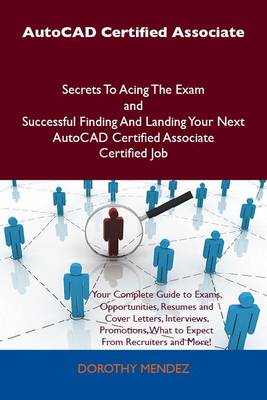 AutoCAD Certified Associate

Secrets To Acing The Exam and Successful Finding And Landing Your Next AutoCAD Certified Associate Certified Job

Your Complete Guide to Exams, Opportunities, Resumes and Cover Letters, Interviews, Promotions, What to Expect From Recruiters and More!

DOROTHY MENDEZ